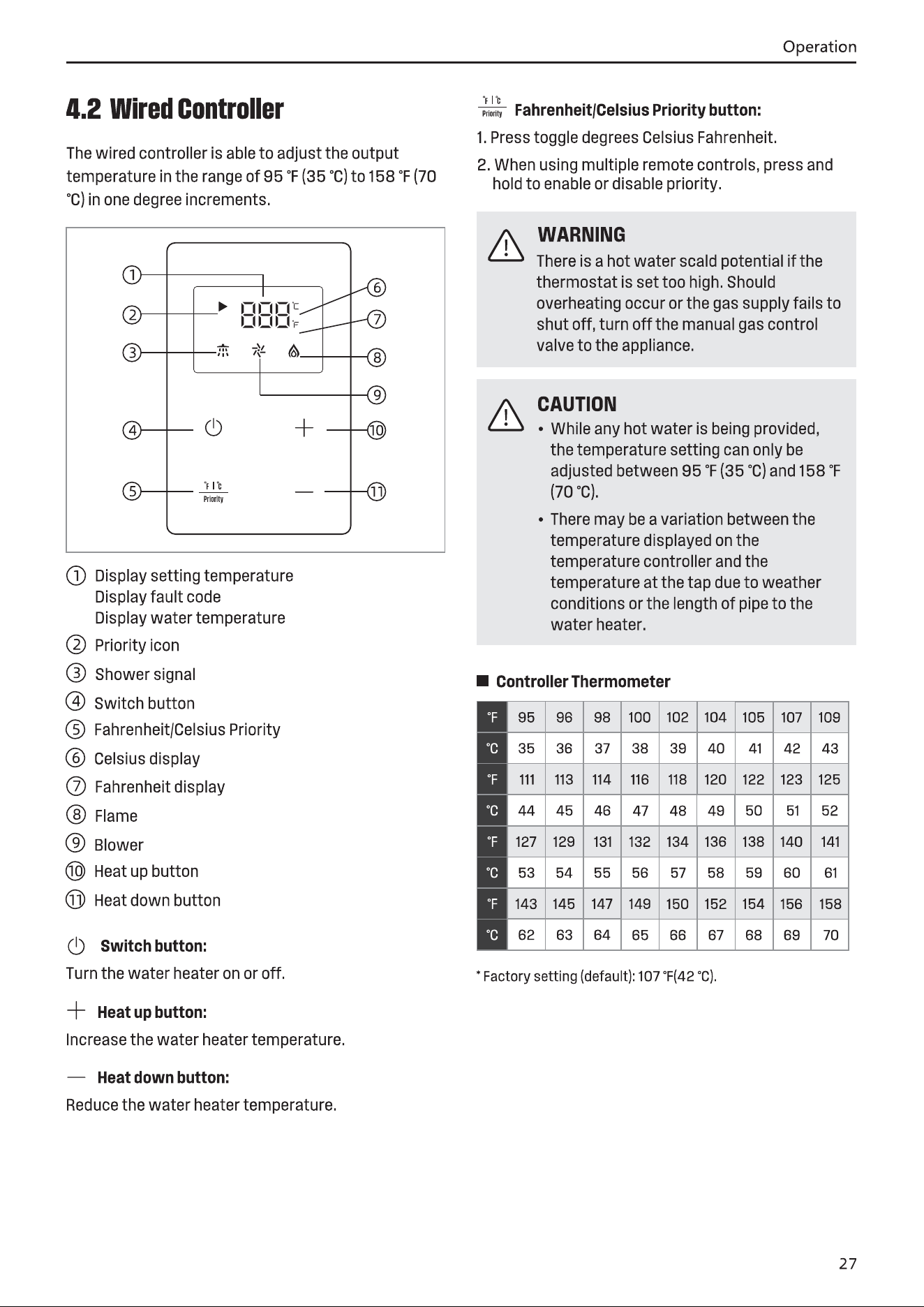 Operation

4.2 Wired Controller

The wired controller is able to adjust the output temperature in the range of 95 °F (35 °C) to 158 °F (70 °C) in one degree increments.

①
②
③
④
⑤
888
°C
°F
°F | °C
Priority
⑥
⑦
⑧
⑨
⑩
⑪

① Display setting temperature
Display fault code
Display water temperature
② Priority icon
③ Shower signal
④ Switch button
⑤ Fahrenheit/Celsius Priority
⑥ Celsius display
⑦ Fahrenheit display
⑧ Flame
⑨ Blower
⑩ Heat up button
⑪ Heat down button

Switch button:

Turn the water heater on or off.

+ Heat up button:

Increase the water heater temperature.

— Heat down button:

Reduce the water heater temperature.

°F | °C
Priority
Fahrenheit/Celsius Priority button:

1. Press toggle degrees Celsius Fahrenheit.
2. When using multiple remote controls, press and hold to enable or disable priority.

WARNING
There is a hot water scald potential if the thermostat is set too high. Should overheating occur or the gas supply fails to shut off, turn off the manual gas control valve to the appliance.

CAUTION
• While any hot water is being provided, the temperature setting can only be adjusted between 95 °F (35 °C) and 158 °F (70 °C).
• There may be a variation between the temperature displayed on the temperature controller and the temperature at the tap due to weather conditions or the length of pipe to the water heater.

■ Controller Thermometer

| °F | 95 | 96 | 98 | 100 | 102 | 104 | 105 | 107 | 109 |
|---|---|---|---|---|---|---|---|---|---|
| °C | 35 | 36 | 37 | 38 | 39 | 40 | 41 | 42 | 43 |
| °F | 111 | 113 | 114 | 116 | 118 | 120 | 122 | 123 | 125 |
| °C | 44 | 45 | 46 | 47 | 48 | 49 | 50 | 51 | 52 |
| °F | 127 | 129 | 131 | 132 | 134 | 136 | 138 | 140 | 141 |
| °C | 53 | 54 | 55 | 56 | 57 | 58 | 59 | 60 | 61 |
| °F | 143 | 145 | 147 | 149 | 150 | 152 | 154 | 156 | 158 |
| °C | 62 | 63 | 64 | 65 | 66 | 67 | 68 | 69 | 70 |

* Factory setting (default): 107 °F(42 °C).

27